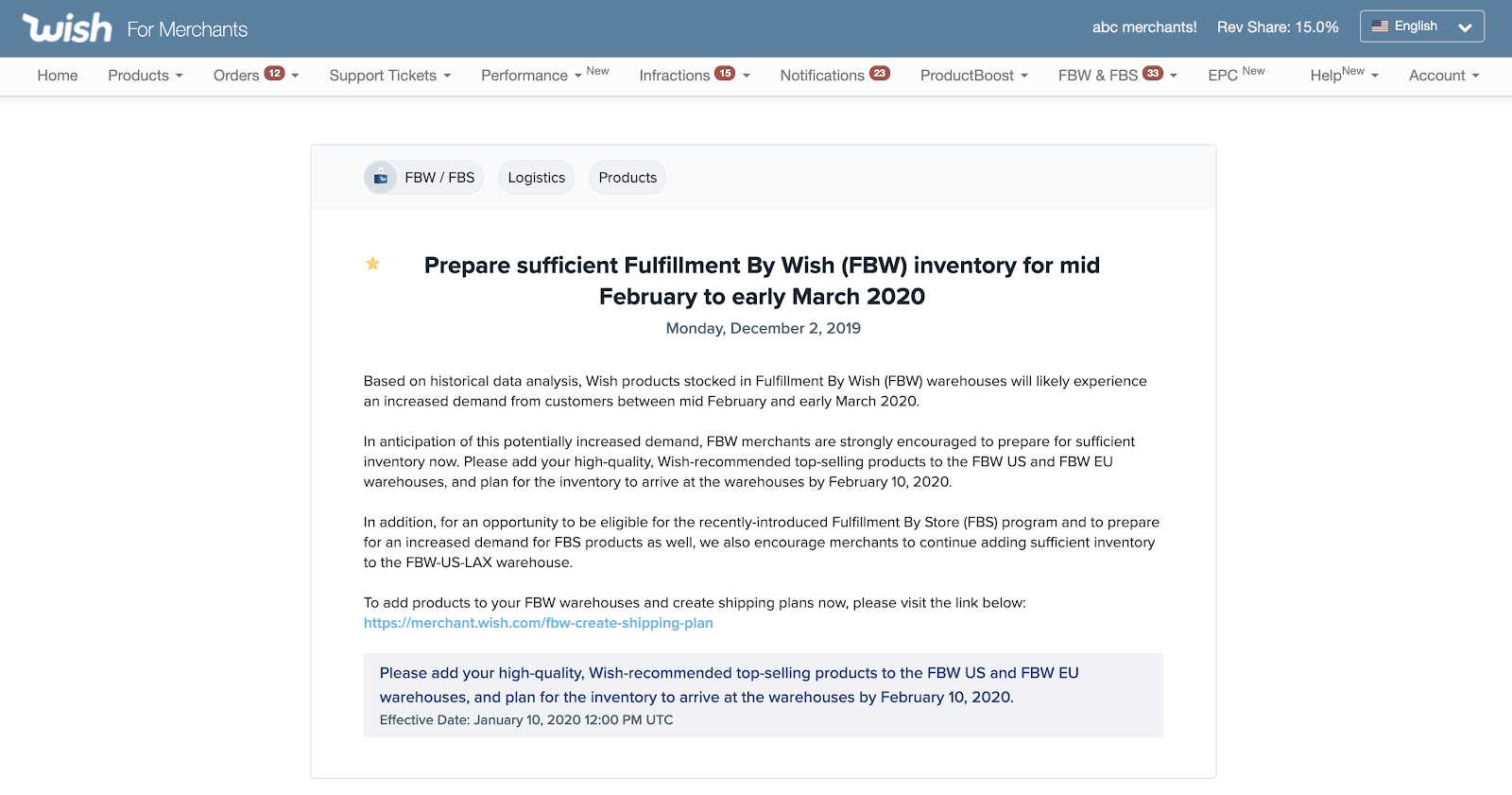 wish For Merchants

abc merchants! Rev Share: 15.0% English

Home Products Orders 12 Support Tickets Performance New Infractions 15 Notifications 23 ProductBoost FBW & FBS 33 EPC New Help New Account

FBW / FBS Logistics Products

Prepare sufficient Fulfillment By Wish (FBW) inventory for mid February to early March 2020

Monday, December 2, 2019

Based on historical data analysis, Wish products stocked in Fulfillment By Wish (FBW) warehouses will likely experience an increased demand from customers between mid February and early March 2020.

In anticipation of this potentially increased demand, FBW merchants are strongly encouraged to prepare for sufficient inventory now. Please add your high-quality, Wish-recommended top-selling products to the FBW US and FBW EU warehouses, and plan for the inventory to arrive at the warehouses by February 10, 2020.

In addition, for an opportunity to be eligible for the recently-introduced Fulfillment By Store (FBS) program and to prepare for an increased demand for FBS products as well, we also encourage merchants to continue adding sufficient inventory to the FBW-US-LAX warehouse.

To add products to your FBW warehouses and create shipping plans now, please visit the link below:
https://merchant.wish.com/fbw-create-shipping-plan

Please add your high-quality, Wish-recommended top-selling products to the FBW US and FBW EU warehouses, and plan for the inventory to arrive at the warehouses by February 10, 2020.
Effective Date: January 10, 2020 12:00 PM UTC